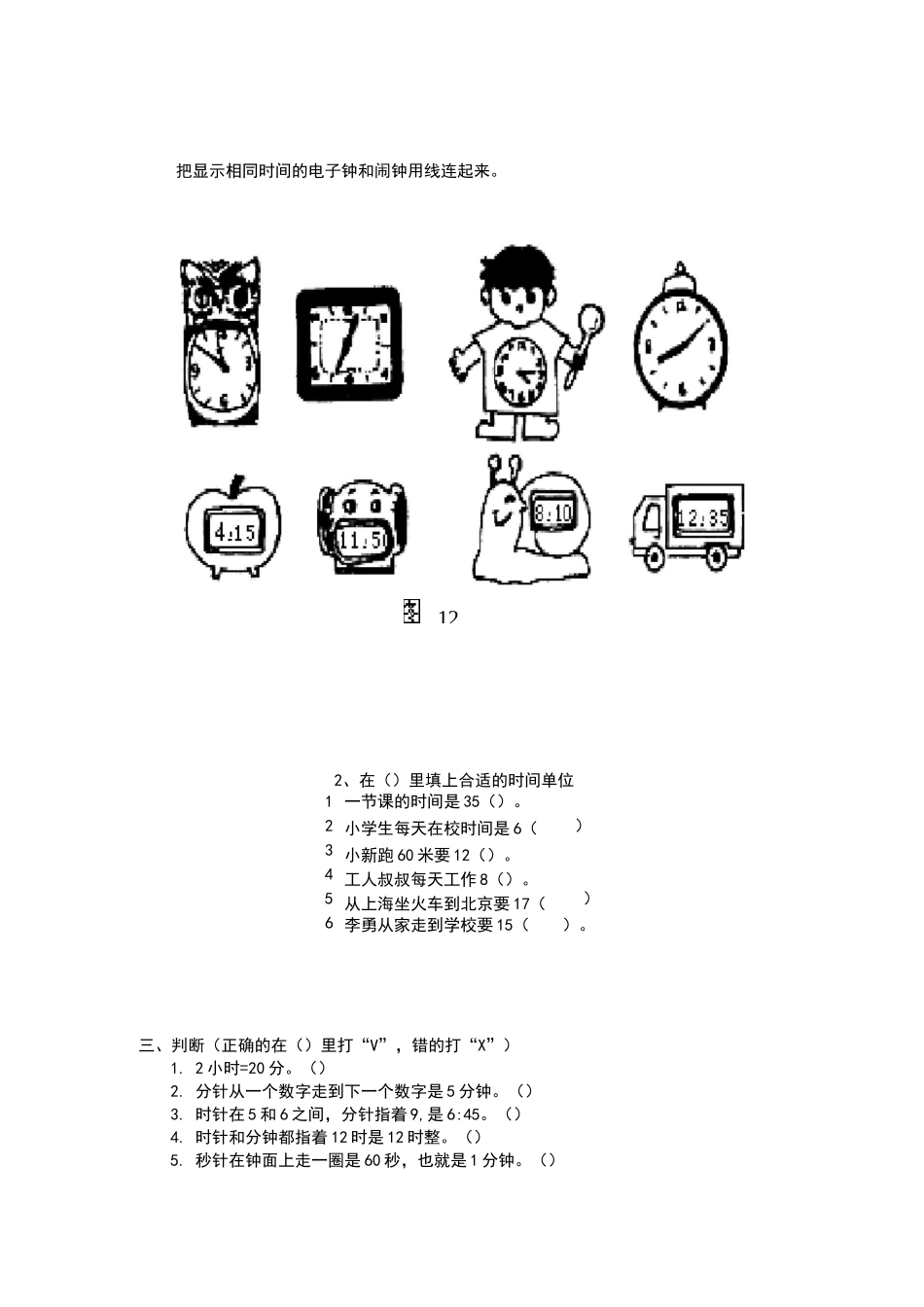 把显示相同时间的电子钟和闹钟用线连起来。

4:15

11:50

8:10

12:35

图 12

2、在（）里填上合适的时间单位

1 一节课的时间是 35（）。

2 小学生每天在校时间是 6（ ）

3 小新跑 60 米要 12（）。

4 工人叔叔每天工作 8（）。

5 从上海坐火车到北京要 17（ ）

6 李勇从家走到学校要 15（ ）。

三、判断（正确的在（）里打“V”，错的打“X”）

1. 2 小时=20 分。（）

2. 分针从一个数字走到下一个数字是 5 分钟。（）

3. 时针在 5 和 6 之间，分针指着 9，是 6:45。（）

4. 时针和分钟都指着 12 时是 12 时整。（）

5. 秒针在钟面上走一圈是 60 秒，也就是 1 分钟。（）